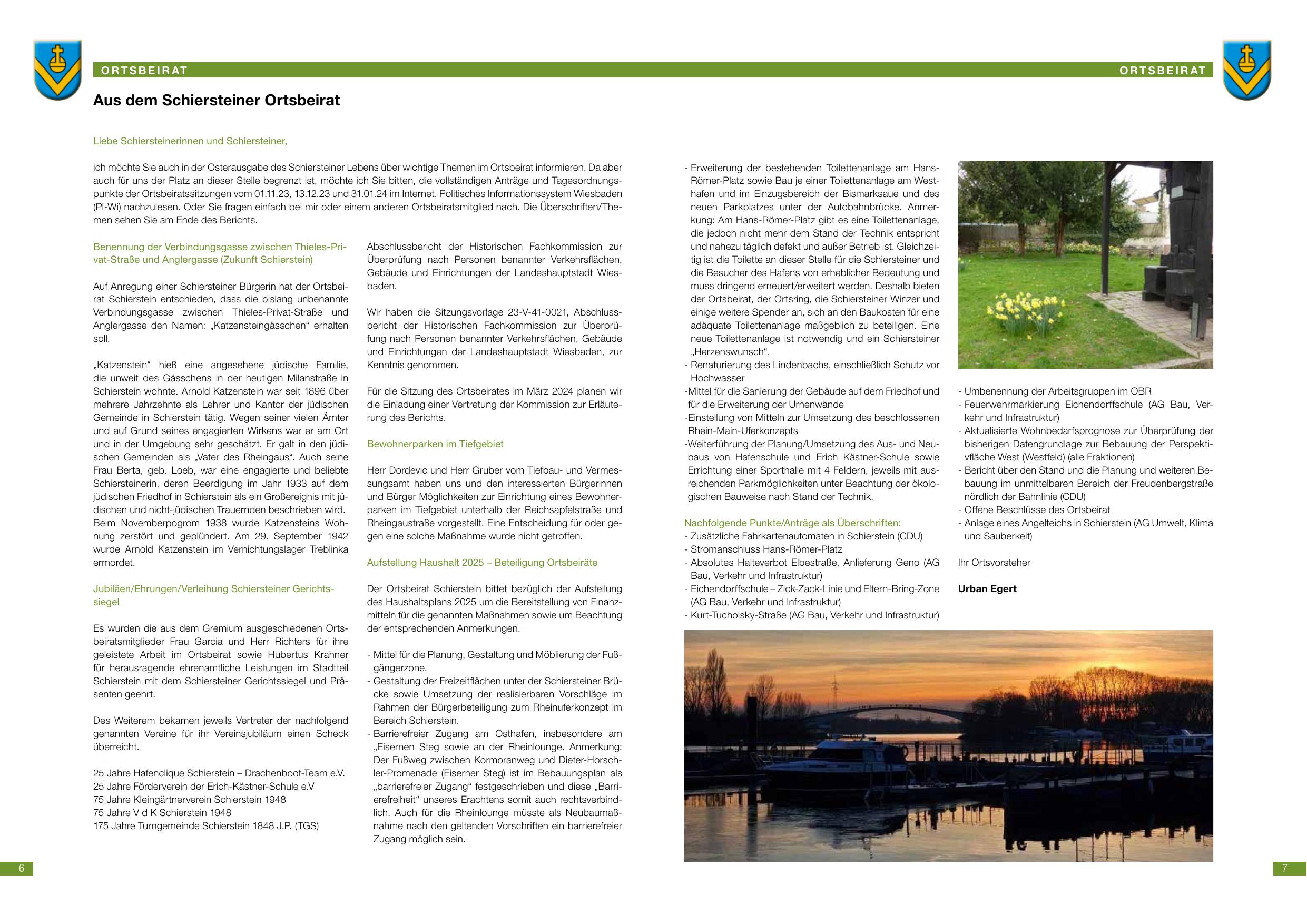 ORTSBEIRAT

ORTSBEIRAT

Aus dem Schiersteiner Ortsbeirat

Liebe Schiersteinerinnen und Schiersteiner,

ich möchte Sie auch in der Osterausgabe des Schiersteiner Lebens über wichtige Themen im Ortsbeirat informieren. Da aber auch für uns der Platz an dieser Stelle begrenzt ist, möchte ich Sie bitten, die vollständigen Anträge und Tagesordnungspunkte der Ortsbeiratssitzungen vom 01.11.23, 13.12.23 und 31.01.24 im Internet, Politisches Informationssystem Wiesbaden (PI-Wi) nachzulesen. Oder Sie fragen einfach bei mir oder einem anderen Ortsbeiratsmitglied nach. Die Überschriften/Themen sehen Sie am Ende des Berichts.

Benennung der Verbindungsgasse zwischen Thieles-Privat-Straße und Anglergasse (Zukunft Schierstein)

Auf Anregung einer Schiersteiner Bürgerin hat der Ortsbeirat Schierstein entschieden, dass die bislang unbenannte Verbindungsgasse zwischen Thieles-Privat-Straße und Anglergasse den Namen: „Katzensteingässchen“ erhalten soll.

„Katzenstein“ hieß eine angesehene jüdische Familie, die unweit des Gässchens in der heutigen Milanstraße in Schierstein wohnte. Arnold Katzenstein war seit 1896 über mehrere Jahrzehnte als Lehrer und Kantor der jüdischen Gemeinde in Schierstein tätig. Wegen seiner vielen Ämter und auf Grund seines engagierten Wirkens war er am Ort und in der Umgebung sehr geschätzt. Er galt in den jüdischen Gemeinden als „Vater des Rheingaus“. Auch seine Frau Berta, geb. Loeb, war eine engagierte und beliebte Schiersteinerin, deren Beerdigung im Jahr 1933 auf dem jüdischen Friedhof in Schierstein als ein Großereignis mit jüdischen und nicht-jüdischen Trauernden beschrieben wird. Beim Novemberpogrom 1938 wurde Katzensteins Wohnung zerstört und geplündert. Am 29. September 1942 wurde Arnold Katzenstein im Vernichtungslager Treblinka ermordet.

Jubiläen/Ehrungen/Verleihung Schiersteiner Gerichtssiegel

Es wurden die aus dem Gremium ausgeschiedenen Ortsbeiratsmitglieder Frau Garcia und Herr Richters für ihre geleistete Arbeit im Ortsbeirat sowie Hubertus Krahner für herausragende ehrenamtliche Leistungen im Stadtteil Schierstein mit dem Schiersteiner Gerichtssiegel und Präsenten geehrt.

Des Weiterem bekamen jeweils Vertreter der nachfolgend genannten Vereine für ihr Vereinsjubiläum einen Scheck überreicht.

25 Jahre Hafenclique Schierstein – Drachenboot-Team e.V.
25 Jahre Förderverein der Erich-Kästner-Schule e.V
75 Jahre Kleingärtnerverein Schierstein 1948
75 Jahre V d K Schierstein 1948
175 Jahre Turngemeinde Schierstein 1848 J.P. (TGS)

Abschlussbericht der Historischen Fachkommission zur Überprüfung nach Personen benannter Verkehrsflächen, Gebäude und Einrichtungen der Landeshauptstadt Wiesbaden.

Wir haben die Sitzungsvorlage 23-V-41-0021, Abschlussbericht der Historischen Fachkommission zur Überprüfung nach Personen benannter Verkehrsflächen, Gebäude und Einrichtungen der Landeshauptstadt Wiesbaden, zur Kenntnis genommen.

Für die Sitzung des Ortsbeirates im März 2024 planen wir die Einladung einer Vertretung der Kommission zur Erläuterung des Berichts.

Bewohnerparken im Tiefgebiet

Herr Dordevic und Herr Gruber vom Tiefbau- und Vermessungsamt haben uns und den interessierten Bürgerinnen und Bürger Möglichkeiten zur Einrichtung eines Bewohnerparken im Tiefgebiet unterhalb der Reichsapfelstraße und Rheingaustraße vorgestellt. Eine Entscheidung für oder gegen eine solche Maßnahme wurde nicht getroffen.

Aufstellung Haushalt 2025 – Beteiligung Ortsbeiräte

Der Ortsbeirat Schierstein bittet bezüglich der Aufstellung des Haushaltsplans 2025 um die Bereitstellung von Finanzmitteln für die genannten Maßnahmen sowie um Beachtung der entsprechenden Anmerkungen.

- Mittel für die Planung, Gestaltung und Möblierung der Fußgängerzone.
- Gestaltung der Freizeitflächen unter der Schiersteiner Brücke sowie Umsetzung der realisierbaren Vorschläge im Rahmen der Bürgerbeteiligung zum Rheinuferkonzept im Bereich Schierstein.
- Barrierefreier Zugang am Osthafen, insbesondere am „Eisernen Steg sowie an der Rheinlounge. Anmerkung: Der Fußweg zwischen Kormoranweg und Dieter-Horschler-Promenade (Eiserner Steg) ist im Bebauungsplan als „barrierefreier Zugang“ festgeschrieben und diese „Barrierefreiheit“ unseres Erachtens somit auch rechtsverbindlich. Auch für die Rheinlounge müsste als Neubaumaßnahme nach den geltenden Vorschriften ein barrierefreier Zugang möglich sein.

- Erweiterung der bestehenden Toilettenanlage am Hans-Römer-Platz sowie Bau je einer Toilettenanlage am Westhafen und im Einzugsbereich der Bismarksaue und des neuen Parkplatzes unter der Autobahnbrücke. Anmerkung: Am Hans-Römer-Platz gibt es eine Toilettenanlage, die jedoch nicht mehr dem Stand der Technik entspricht und nahezu täglich defekt und außer Betrieb ist. Gleichzeitig ist die Toilette an dieser Stelle für die Schiersteiner und die Besucher des Hafens von erheblicher Bedeutung und muss dringend erneuert/erweitert werden. Deshalb bieten der Ortsbeirat, der Ortsring, die Schiersteiner Winzer und einige weitere Spender an, sich an den Baukosten für eine adäquate Toilettenanlage maßgeblich zu beteiligen. Eine neue Toilettenanlage ist notwendig und ein Schiersteiner „Herzenswunsch“.
- Renaturierung des Lindenbachs, einschließlich Schutz vor Hochwasser
-Mittel für die Sanierung der Gebäude auf dem Friedhof und für die Erweiterung der Urnenwände
-Einstellung von Mitteln zur Umsetzung des beschlossenen Rhein-Main-Uferkonzepts
-Weiterführung der Planung/Umsetzung des Aus- und Neubaus von Hafenschule und Erich Kästner-Schule sowie Errichtung einer Sporthalle mit 4 Feldern, jeweils mit ausreichenden Parkmöglichkeiten unter Beachtung der ökologischen Bauweise nach Stand der Technik.

Nachfolgende Punkte/Anträge als Überschriften:
- Zusätzliche Fahrkartenautomaten in Schierstein (CDU)
- Stromanschluss Hans-Römer-Platz
- Absolutes Halteverbot Elbestraße, Anlieferung Geno (AG Bau, Verkehr und Infrastruktur)
- Eichendorffschule – Zick-Zack-Linie und Eltern-Bring-Zone (AG Bau, Verkehr und Infrastruktur)
- Kurt-Tucholsky-Straße (AG Bau, Verkehr und Infrastruktur)

- Umbenennung der Arbeitsgruppen im OBR
- Feuerwehrmarkierung Eichendorffschule (AG Bau, Verkehr und Infrastruktur)
- Aktualisierte Wohnbedarfsprognose zur Überprüfung der bisherigen Datengrundlage zur Bebauung der Perspektivfläche West (Westfeld) (alle Fraktionen)
- Bericht über den Stand und die Planung und weiteren Bebauung im unmittelbaren Bereich der Freudenbergstraße nördlich der Bahnlinie (CDU)
- Offene Beschlüsse des Ortsbeirat
- Anlage eines Angelteichs in Schierstein (AG Umwelt, Klima und Sauberkeit)

Ihr Ortsvorsteher

Urban Egert

6

7